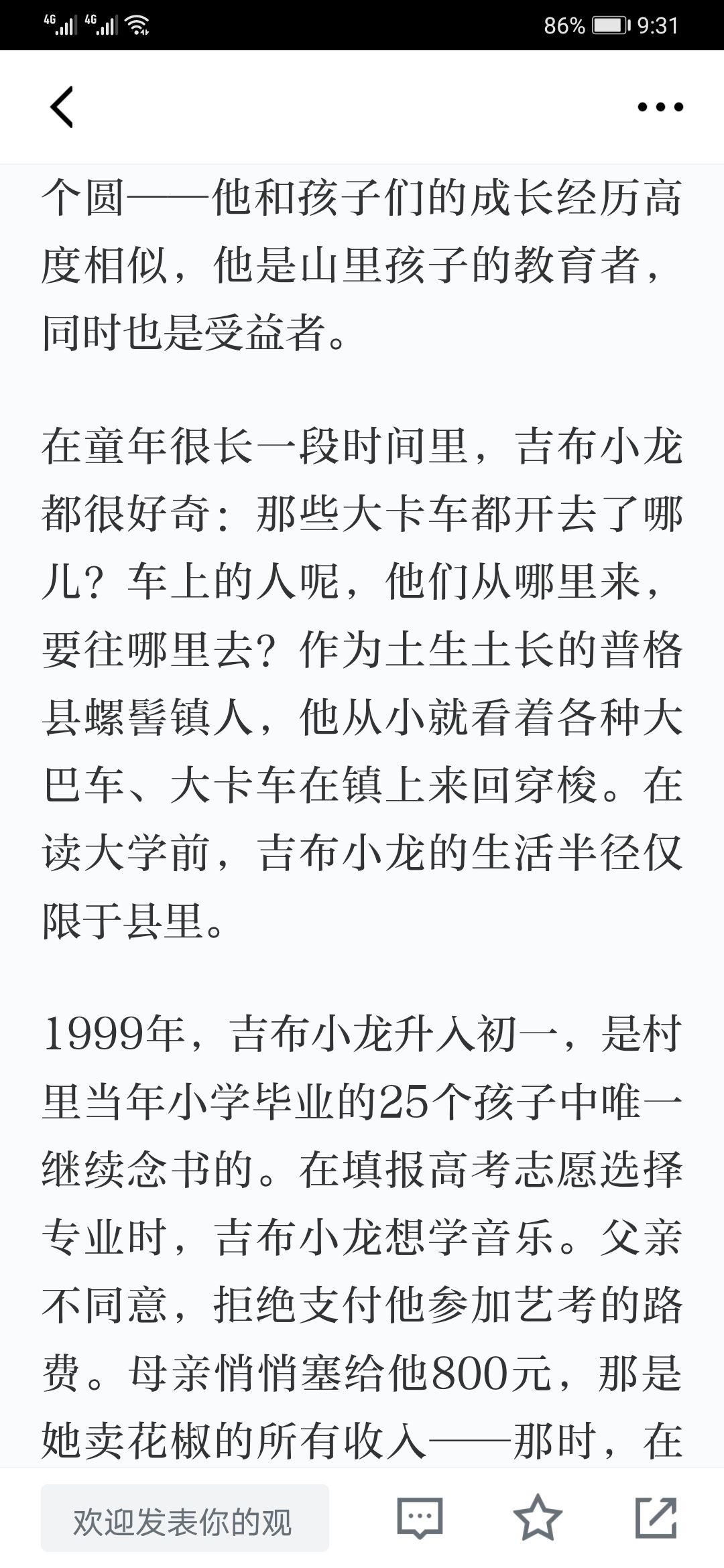 4G 4G 86% 9:31

个圆——他和孩子们的成长经历高度相似，他是山里孩子的教育者，同时也是受益者。

在童年很长一段时间里，吉布小龙都很好奇：那些大卡车都开去了哪儿？车上的人呢，他们从哪里来，要往哪里去？作为土生土长的普格县螺髻镇人，他从小就看着各种大巴车、大卡车在镇上来回穿梭。在读大学前，吉布小龙的生活半径仅限于县里。

1999年，吉布小龙升入初一，是村里当年小学毕业的25个孩子中唯一继续念书的。在填报高考志愿选择专业时，吉布小龙想学音乐。父亲不同意，拒绝支付他参加艺考的路费。母亲悄悄塞给他800元，那是她卖花椒的所有收入——那时，在

欢迎发表你的观